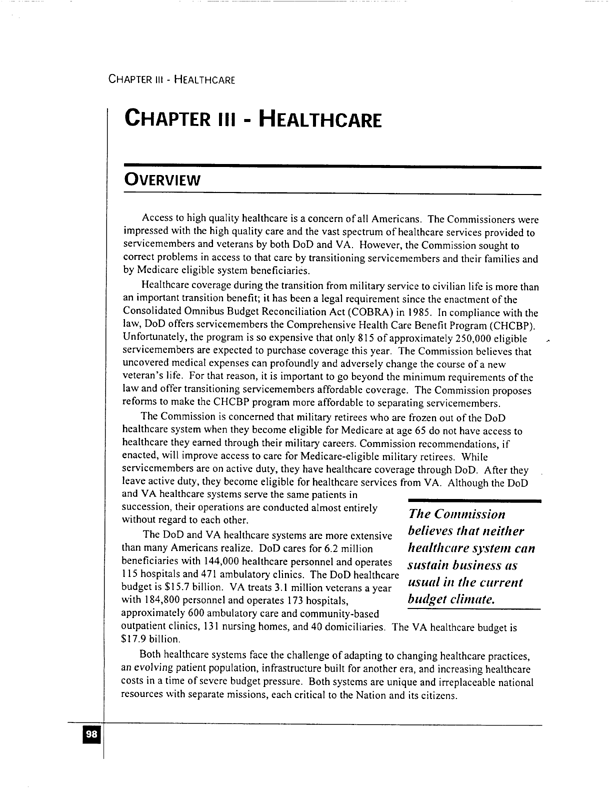 CHAPTER III - HEALTHCARE

CHAPTER III - HEALTHCARE

OVERVIEW

Access to high quality healthcare is a concern of all Americans. The Commissioners were impressed with the high quality care and the vast spectrum of healthcare services provided to servicemembers and veterans by both DoD and VA. However, the Commission sought to correct problems in access to that care by transitioning servicemembers and their families and by Medicare eligible system beneficiaries.

Healthcare coverage during the transition from military service to civilian life is more than an important transition benefit; it has been a legal requirement since the enactment of the Consolidated Omnibus Budget Reconciliation Act (COBRA) in 1985. In compliance with the law, DoD offers servicemembers the Comprehensive Health Care Benefit Program (CHCBP). Unfortunately, the program is so expensive that only 815 of approximately 250,000 eligible servicemembers are expected to purchase coverage this year. The Commission believes that uncovered medical expenses can profoundly and adversely change the course of a new veteran's life. For that reason, it is important to go beyond the minimum requirements of the law and offer transitioning servicemembers affordable coverage. The Commission proposes reforms to make the CHCBP program more affordable to separating servicemembers.

The Commission is concerned that military retirees who are frozen out of the DoD healthcare system when they become eligible for Medicare at age 65 do not have access to healthcare they earned through their military careers. Commission recommendations, if enacted, will improve access to care for Medicare-eligible military retirees. While servicemembers are on active duty, they have healthcare coverage through DoD. After they leave active duty, they become eligible for healthcare services from VA. Although the DoD and VA healthcare systems serve the same patients in succession, their operations are conducted almost entirely without regard to each other.

The DoD and VA healthcare systems are more extensive than many Americans realize. DoD cares for 6.2 million beneficiaries with 144,000 healthcare personnel and operates 115 hospitals and 471 ambulatory clinics. The DoD healthcare budget is $15.7 billion. VA treats 3.1 million veterans a year with 184,800 personnel and operates 173 hospitals, approximately 600 ambulatory care and community-based outpatient clinics, 131 nursing homes, and 40 domiciliaries. The VA healthcare budget is $17.9 billion.

The Commission believes that neither healthcare system can sustain business as usual in the current budget climate.

Both healthcare systems face the challenge of adapting to changing healthcare practices, an evolving patient population, infrastructure built for another era, and increasing healthcare costs in a time of severe budget pressure. Both systems are unique and irreplaceable national resources with separate missions, each critical to the Nation and its citizens.

98